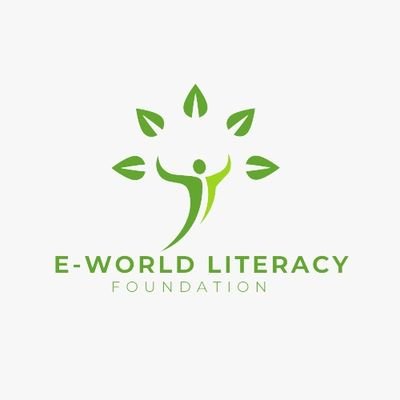 E-WORLD LITERACY
FOUNDATION